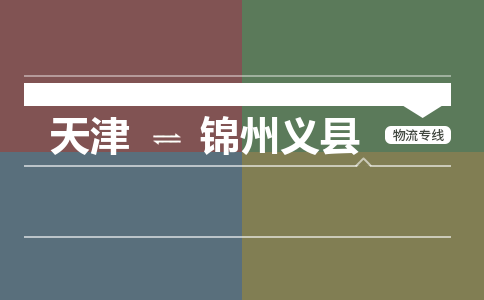 天津 ⇌ 锦州义县

物流专线